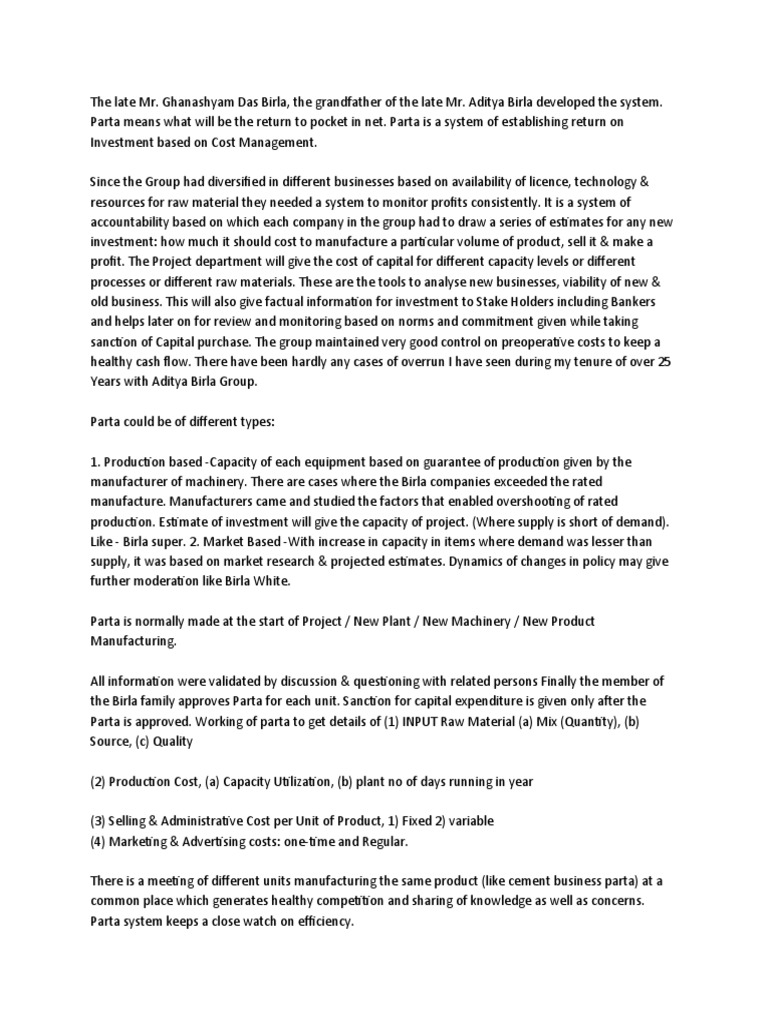 The late Mr. Ghanashyam Das Birla, the grandfather of the late Mr. Aditya Birla developed the system. Parta means what will be the return to pocket in net. Parta is a system of establishing return on Investment based on Cost Management.

Since the Group had diversified in different businesses based on availability of licence, technology & resources for raw material they needed a system to monitor profits consistently. It is a system of accountability based on which each company in the group had to draw a series of estimates for any new investment: how much it should cost to manufacture a particular volume of product, sell it & make a profit. The Project department will give the cost of capital for different capacity levels or different processes or different raw materials. These are the tools to analyse new businesses, viability of new & old business. This will also give factual information for investment to Stake Holders including Bankers and helps later on for review and monitoring based on norms and commitment given while taking sanction of Capital purchase. The group maintained very good control on preoperative costs to keep a healthy cash flow. There have been hardly any cases of overrun I have seen during my tenure of over 25 Years with Aditya Birla Group.

Parta could be of different types:

1. Production based -Capacity of each equipment based on guarantee of production given by the manufacturer of machinery. There are cases where the Birla companies exceeded the rated manufacture. Manufacturers came and studied the factors that enabled overshooting of rated production. Estimate of investment will give the capacity of project. (Where supply is short of demand). Like - Birla super. 2. Market Based -With increase in capacity in items where demand was lesser than supply, it was based on market research & projected estimates. Dynamics of changes in policy may give further moderation like Birla White.

Parta is normally made at the start of Project / New Plant / New Machinery / New Product Manufacturing.

All information were validated by discussion & questioning with related persons Finally the member of the Birla family approves Parta for each unit. Sanction for capital expenditure is given only after the Parta is approved. Working of parta to get details of (1) INPUT Raw Material (a) Mix (Quantity), (b) Source, (c) Quality

(2) Production Cost, (a) Capacity Utilization, (b) plant no of days running in year

(3) Selling & Administrative Cost per Unit of Product, 1) Fixed 2) variable
(4) Marketing & Advertising costs: one-time and Regular.

There is a meeting of different units manufacturing the same product (like cement business parta) at a common place which generates healthy competition and sharing of knowledge as well as concerns. Parta system keeps a close watch on efficiency.